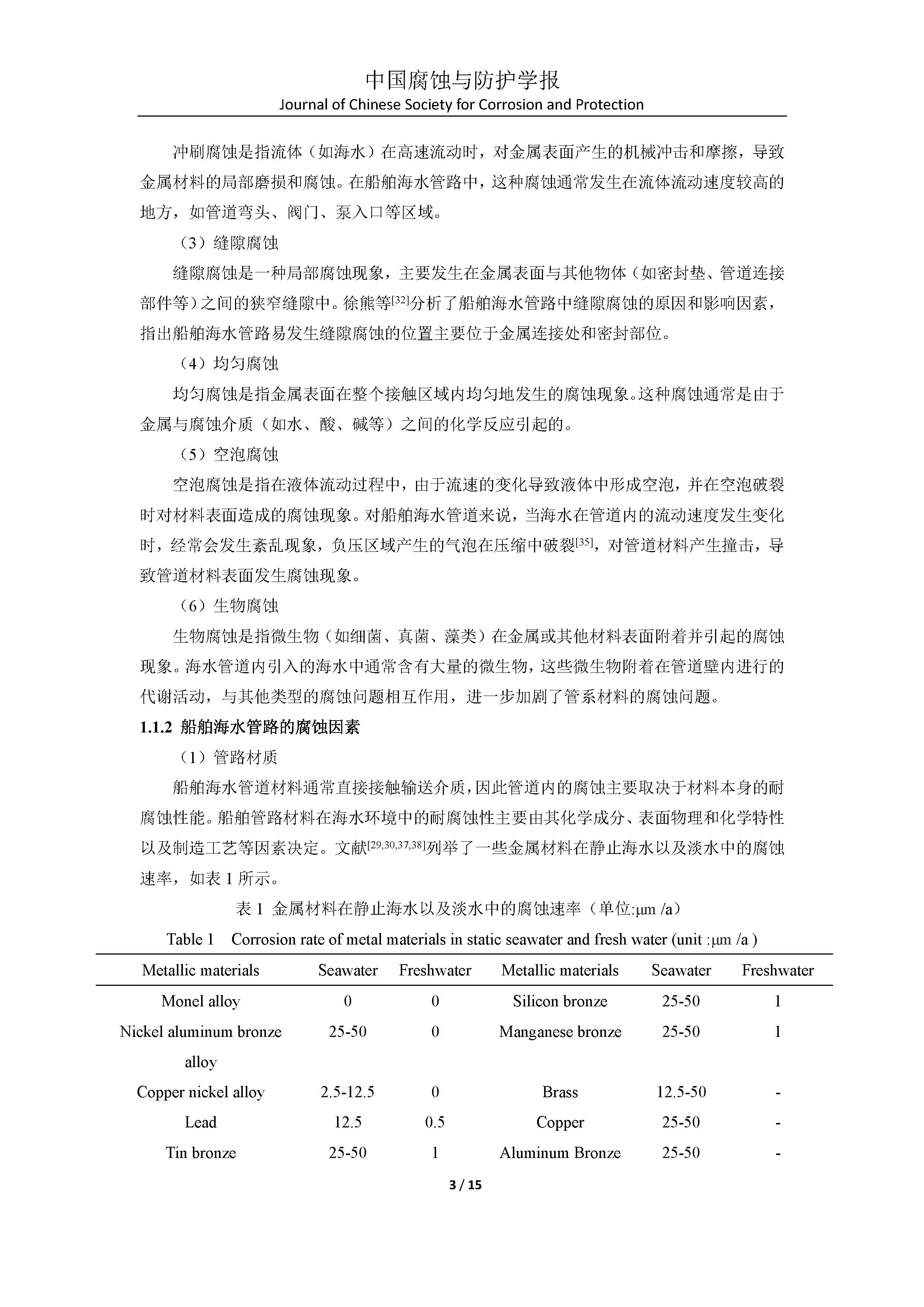 中国腐蚀与防护学报
Journal of Chinese Society for Corrosion and Protection

冲刷腐蚀是指流体（如海水）在高速流动时，对金属表面产生的机械冲击和摩擦，导致金属材料的局部磨损和腐蚀。在船舶海水管路中，这种腐蚀通常发生在流体流动速度较高的地方，如管道弯头、阀门、泵入口等区域。

（3）缝隙腐蚀

缝隙腐蚀是一种局部腐蚀现象，主要发生在金属表面与其他物体（如密封垫、管道连接部件等）之间的狭窄缝隙中。徐熊等$^{[32]}$分析了船舶海水管路中缝隙腐蚀的原因和影响因素，指出船舶海水管路易发生缝隙腐蚀的位置主要位于金属连接处和密封部位。

（4）均匀腐蚀

均匀腐蚀是指金属表面在整个接触区域内均匀地发生的腐蚀现象。这种腐蚀通常是由于金属与腐蚀介质（如水、酸、碱等）之间的化学反应引起的。

（5）空泡腐蚀

空泡腐蚀是指在液体流动过程中，由于流速的变化导致液体中形成空泡，并在空泡破裂时对材料表面造成的腐蚀现象。对船舶海水管道来说，当海水在管道内的流动速度发生变化时，经常会发生紊乱现象，负压区域产生的气泡在压缩中破裂$^{[35]}$，对管道材料产生撞击，导致管道材料表面发生腐蚀现象。

（6）生物腐蚀

生物腐蚀是指微生物（如细菌、真菌、藻类）在金属或其他材料表面附着并引起的腐蚀现象。海水管道内引入的海水中通常含有大量的微生物，这些微生物附着在管道壁内进行的代谢活动，与其他类型的腐蚀问题相互作用，进一步加剧了管系材料的腐蚀问题。

1.1.2 船舶海水管路的腐蚀因素

（1）管路材质

船舶海水管道材料通常直接接触输送介质，因此管道内的腐蚀主要取决于材料本身的耐腐蚀性能。船舶管路材料在海水环境中的耐腐蚀性主要由其化学成分、表面物理和化学特性以及制造工艺等因素决定。文献$^{[29,30,37,38]}$列举了一些金属材料在静止海水以及淡水中的腐蚀速率，如表 1 所示。

表 1 金属材料在静止海水以及淡水中的腐蚀速率（单位:μm /a）
Table 1 Corrosion rate of metal materials in static seawater and fresh water (unit :μm /a )

| Metallic materials | Seawater | Freshwater | Metallic materials | Seawater | Freshwater |
|---|---|---|---|---|---|
| Monel alloy | 0 | 0 | Silicon bronze | 25-50 | 1 |
| Nickel aluminum bronze alloy | 25-50 | 0 | Manganese bronze | 25-50 | 1 |
| Copper nickel alloy | 2.5-12.5 | 0 | Brass | 12.5-50 | - |
| Lead | 12.5 | 0.5 | Copper | 25-50 | - |
| Tin bronze | 25-50 | 1 | Aluminum Bronze | 25-50 | - |

3 / 15